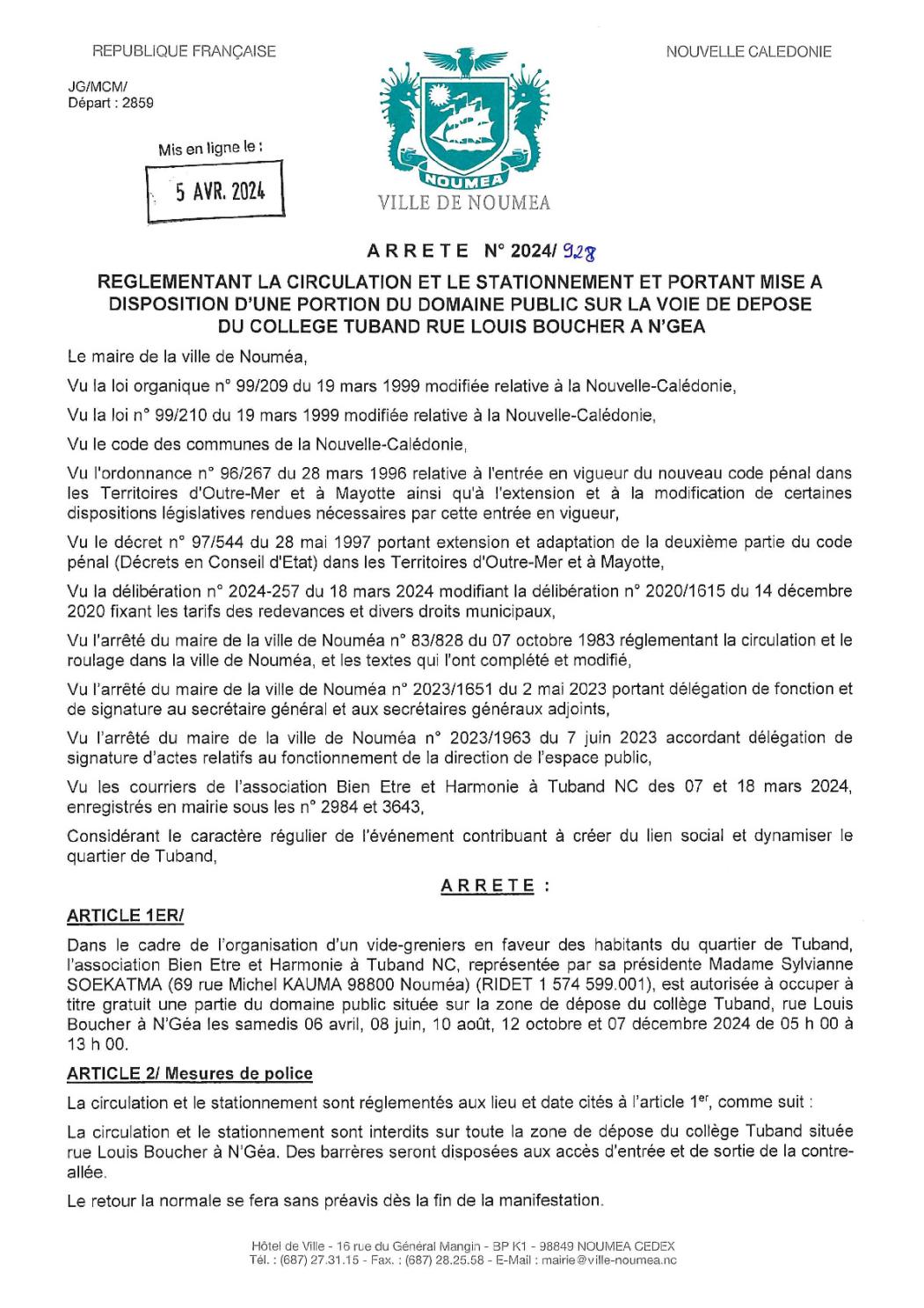 REPUBLIQUE FRANÇAISE

NOUVELLE CALEDONIE

JG/MCM/
Départ : 2859

Mis en ligne le :
5 AVR. 2024

NOUMEA
VILLE DE NOUMEA

ARRETE N° 2024/ 928

REGLEMENTANT LA CIRCULATION ET LE STATIONNEMENT ET PORTANT MISE A DISPOSITION D'UNE PORTION DU DOMAINE PUBLIC SUR LA VOIE DE DEPOSE DU COLLEGE TUBAND RUE LOUIS BOUCHER A N'GEA

Le maire de la ville de Nouméa,

Vu la loi organique n° 99/209 du 19 mars 1999 modifiée relative à la Nouvelle-Calédonie,

Vu la loi n° 99/210 du 19 mars 1999 modifiée relative à la Nouvelle-Calédonie,

Vu le code des communes de la Nouvelle-Calédonie,

Vu l'ordonnance n° 96/267 du 28 mars 1996 relative à l'entrée en vigueur du nouveau code pénal dans les Territoires d'Outre-Mer et à Mayotte ainsi qu'à l'extension et à la modification de certaines dispositions législatives rendues nécessaires par cette entrée en vigueur,

Vu le décret n° 97/544 du 28 mai 1997 portant extension et adaptation de la deuxième partie du code pénal (Décrets en Conseil d'Etat) dans les Territoires d'Outre-Mer et à Mayotte,

Vu la délibération n° 2024-257 du 18 mars 2024 modifiant la délibération n° 2020/1615 du 14 décembre 2020 fixant les tarifs des redevances et divers droits municipaux,

Vu l'arrêté du maire de la ville de Nouméa n° 83/828 du 07 octobre 1983 réglementant la circulation et le roulage dans la ville de Nouméa, et les textes qui l'ont complété et modifié,

Vu l'arrêté du maire de la ville de Nouméa n° 2023/1651 du 2 mai 2023 portant délégation de fonction et de signature au secrétaire général et aux secrétaires généraux adjoints,

Vu l'arrêté du maire de la ville de Nouméa n° 2023/1963 du 7 juin 2023 accordant délégation de signature d'actes relatifs au fonctionnement de la direction de l'espace public,

Vu les courriers de l'association Bien Etre et Harmonie à Tuband NC des 07 et 18 mars 2024, enregistrés en mairie sous les n° 2984 et 3643,

Considérant le caractère régulier de l'événement contribuant à créer du lien social et dynamiser le quartier de Tuband,

ARRETE :

ARTICLE 1ER/

Dans le cadre de l'organisation d'un vide-greniers en faveur des habitants du quartier de Tuband, l'association Bien Etre et Harmonie à Tuband NC, représentée par sa présidente Madame Sylvianne SOEKATMA (69 rue Michel KAUMA 98800 Nouméa) (RIDET 1 574 599.001), est autorisée à occuper à titre gratuit une partie du domaine public située sur la zone de dépose du collège Tuband, rue Louis Boucher à N'Géa les samedis 06 avril, 08 juin, 10 août, 12 octobre et 07 décembre 2024 de 05 h 00 à 13 h 00.

ARTICLE 2/ Mesures de police

La circulation et le stationnement sont réglementés aux lieu et date cités à l'article 1$^{er}$, comme suit :

La circulation et le stationnement sont interdits sur toute la zone de dépose du collège Tuband située rue Louis Boucher à N'Géa. Des barrères seront disposées aux accès d'entrée et de sortie de la contre-allée.

Le retour la normale se fera sans préavis dès la fin de la manifestation.

Hôtel de Ville - 16 rue du Général Mangin - BP K1 - 98849 NOUMEA CEDEX
Tél. : (687) 27.31.15 - Fax. : (687) 28.25.58 - E-Mail : mairie@ville-noumea.nc